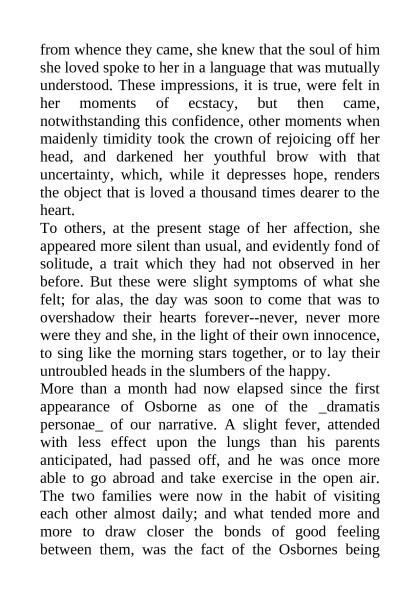 from whence they came, she knew that the soul of him she loved spoke to her in a language that was mutually understood. These impressions, it is true, were felt in her moments of ecstacy, but then came, notwithstanding this confidence, other moments when maidenly timidity took the crown of rejoicing off her head, and darkened her youthful brow with that uncertainty, which, while it depresses hope, renders the object that is loved a thousand times dearer to the heart.
To others, at the present stage of her affection, she appeared more silent than usual, and evidently fond of solitude, a trait which they had not observed in her before. But these were slight symptoms of what she felt; for alas, the day was soon to come that was to overshadow their hearts forever--never, never more were they and she, in the light of their own innocence, to sing like the morning stars together, or to lay their untroubled heads in the slumbers of the happy.
More than a month had now elapsed since the first appearance of Osborne as one of the _dramatis personae_ of our narrative. A slight fever, attended with less effect upon the lungs than his parents anticipated, had passed off, and he was once more able to go abroad and take exercise in the open air. The two families were now in the habit of visiting each other almost daily; and what tended more and more to draw closer the bonds of good feeling between them, was the fact of the Osbornes being